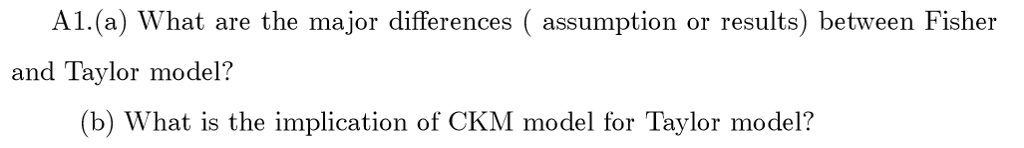 A1.(a) What are the major differences ( assumption or results) between Fisher and Taylor model?

(b) What is the implication of CKM model for Taylor model?